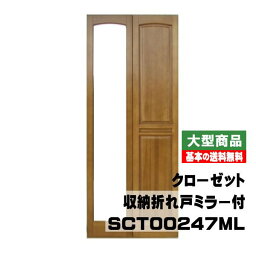 大型商品
基本の送料無料

クローゼット
収納折れ戸ミラー付
SCT00247ML